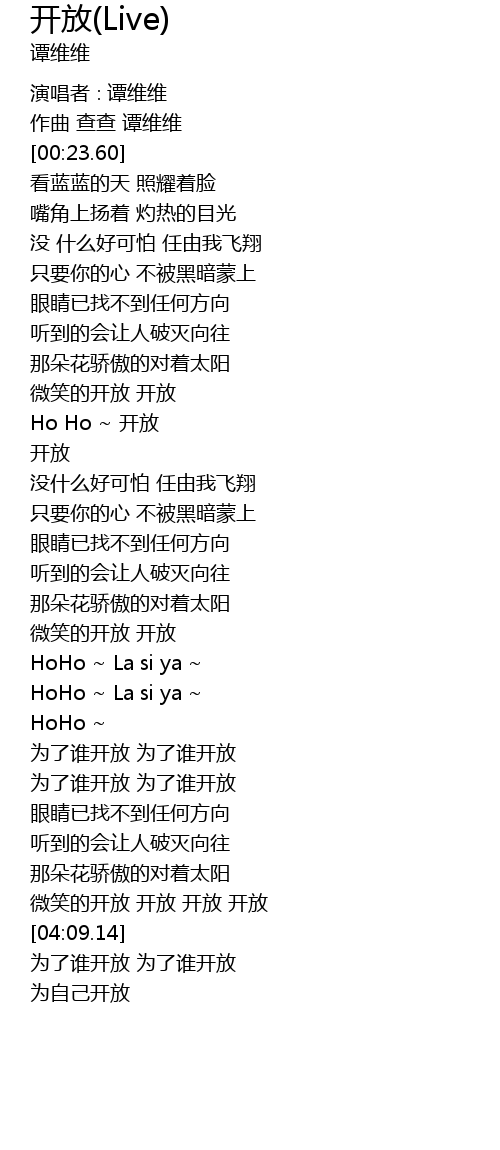 开放(Live)
谭维维

演唱者 : 谭维维
作曲 查查 谭维维
[00:23.60]
看蓝蓝的天 照耀着脸
嘴角上扬着 灼热的目光
没 什么好可怕 任由我飞翔
只要你的心 不被黑暗蒙上
眼睛已找不到任何方向
听到的会让人破灭向往
那朵花骄傲的对着太阳
微笑的开放 开放
Ho Ho ~ 开放
开放
没什么好可怕 任由我飞翔
只要你的心 不被黑暗蒙上
眼睛已找不到任何方向
听到的会让人破灭向往
那朵花骄傲的对着太阳
微笑的开放 开放
HoHo ~ La si ya ~
HoHo ~ La si ya ~
HoHo ~
为了谁开放 为了谁开放
为了谁开放 为了谁开放
眼睛已找不到任何方向
听到的会让人破灭向往
那朵花骄傲的对着太阳
微笑的开放 开放 开放 开放
[04:09.14]
为了谁开放 为了谁开放
为自己开放